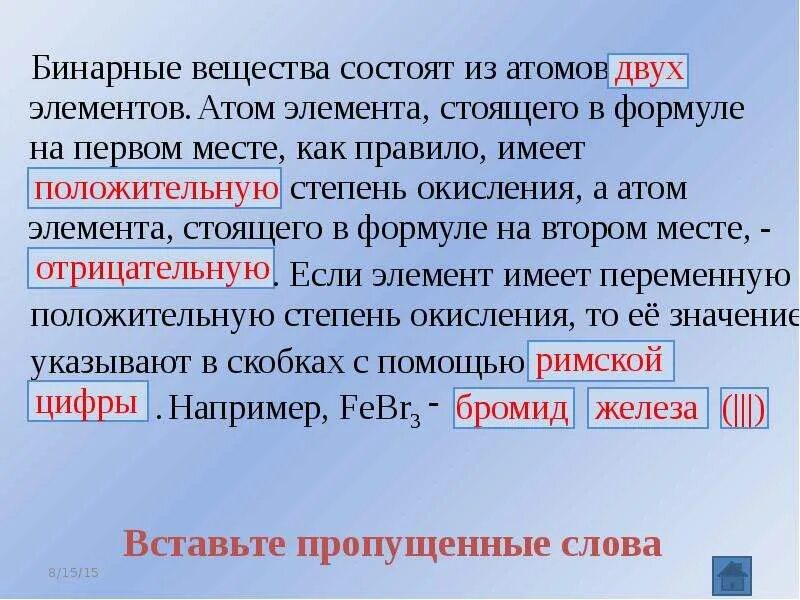 Бинарные вещества состоят из атомов двух элементов. Атом элемента, стоящего в формуле на первом месте, как правило, имеет положительную степень окисления, а атом элемента, стоящего в формуле на втором месте, - отрицательную. Если элемент имеет переменную положительную степень окисления, то её значение указывают в скобках с помощью римской цифры. Например, $FeBr_3$ - бромид железа (|||)

Вставьте пропущенные слова

8/15/15